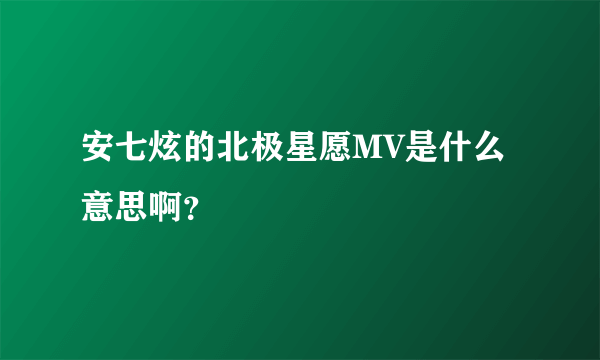 安七炫的北极星愿MV是什么意思啊?